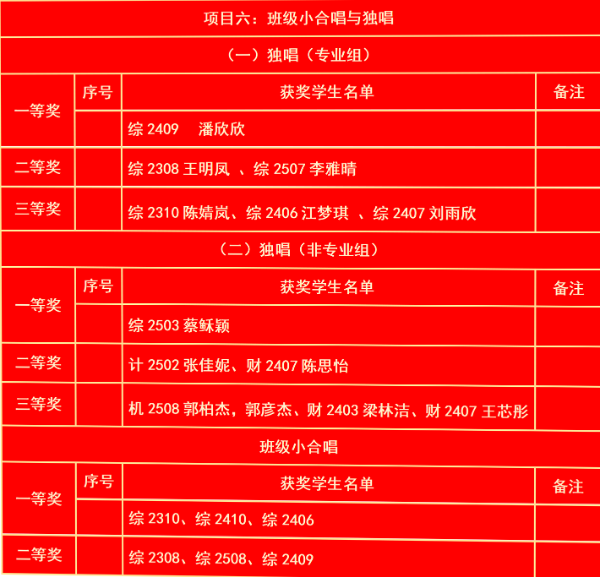 | 项目六：班级小合唱与独唱 | | | |
|---|---|---|---|
| （一）独唱（专业组） | | | |
| 一等奖 | 序号 | 获奖学生名单 | 备注 |
| | | 综2409 潘欣欣 | |
| 二等奖 | | 综2308王明凤 、综2507李雅晴 | |
| 三等奖 | | 综2310陈婧岚、综2406江梦琪 、综2407刘雨欣 | |
| （二）独唱（非专业组） | | | |
| 一等奖 | 序号 | 获奖学生名单 | 备注 |
| | | 综2503蔡稣颖 | |
| 二等奖 | | 计2502张佳妮、财2407陈思怡 | |
| 三等奖 | | 机2508郭柏杰，郭彦杰、财2403梁林洁、财2407王芯彤 | |
| 班级小合唱 | | | |
| 一等奖 | 序号 | 获奖学生名单 | 备注 |
| | | 综2310、综2410、综2406 | |
| 二等奖 | | 综2308、综2508、综2409 | |